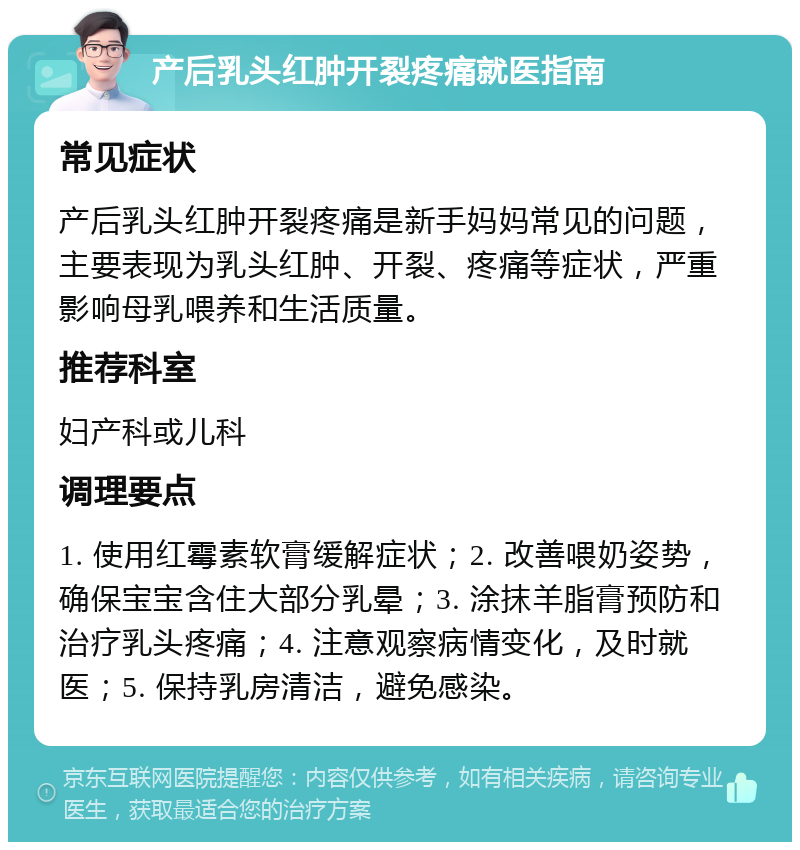 产后乳头红肿开裂疼痛就医指南

常见症状

产后乳头红肿开裂疼痛是新手妈妈常见的问题，主要表现为乳头红肿、开裂、疼痛等症状，严重影响母乳喂养和生活质量。

推荐科室

妇产科或儿科

调理要点

1. 使用红霉素软膏缓解症状；2. 改善喂奶姿势，确保宝宝含住大部分乳晕；3. 涂抹羊脂膏预防和治疗乳头疼痛；4. 注意观察病情变化，及时就医；5. 保持乳房清洁，避免感染。

京东互联网医院提醒您：内容仅供参考，如有相关疾病，请咨询专业医生，获取最适合您的治疗方案